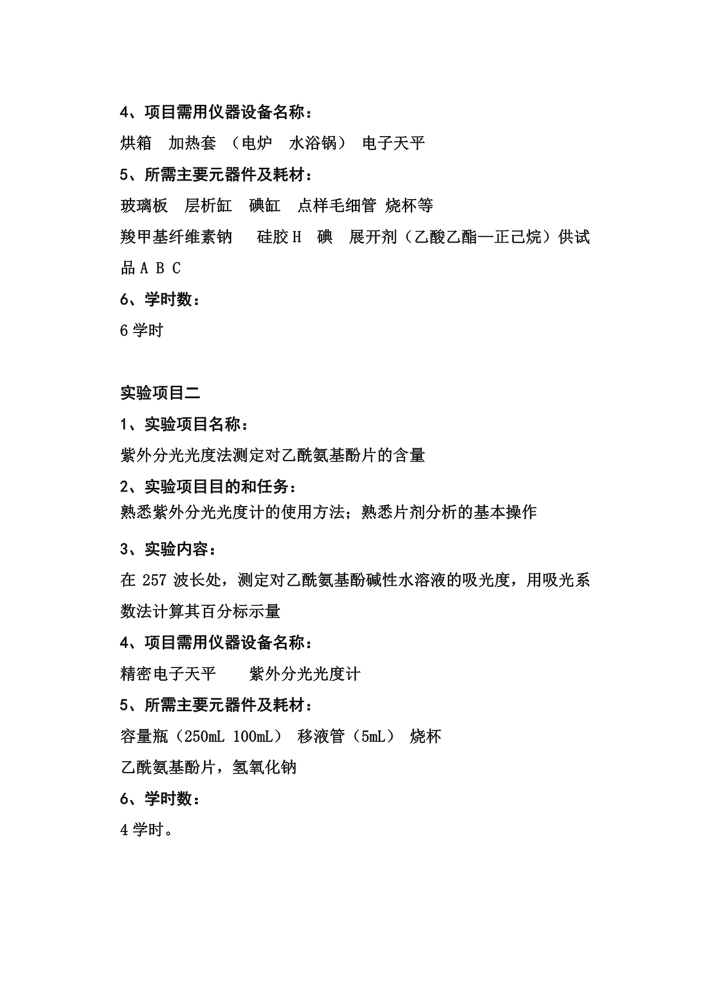 4、项目需用仪器设备名称：

烘箱　加热套　（电炉　水浴锅）　电子天平

5、所需主要元器件及耗材：

玻璃板　层析缸　碘缸　点样毛细管 烧杯等

羧甲基纤维素钠　　硅胶 H　碘　展开剂（乙酸乙酯—正己烷）供试品 A B C

6、学时数：

6 学时

实验项目二

1、实验项目名称：

紫外分光光度法测定对乙酰氨基酚片的含量

2、实验项目目的和任务：

熟悉紫外分光光度计的使用方法；熟悉片剂分析的基本操作

3、实验内容：

在 257 波长处，测定对乙酰氨基酚碱性水溶液的吸光度，用吸光系数法计算其百分标示量

4、项目需用仪器设备名称：

精密电子天平　　紫外分光光度计

5、所需主要元器件及耗材：

容量瓶（250mL 100mL） 移液管（5mL） 烧杯

乙酰氨基酚片，氢氧化钠

6、学时数：

4 学时。